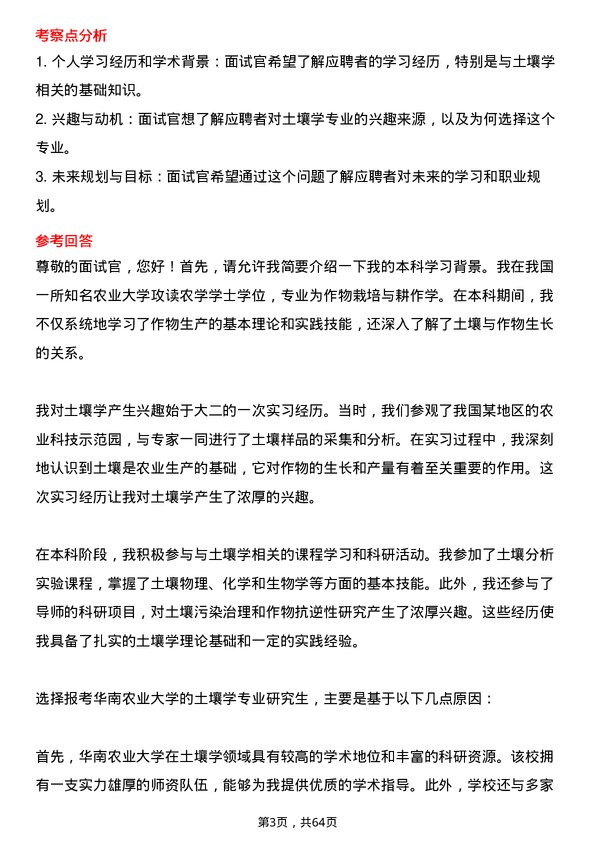 考察点分析

1. 个人学习经历和学术背景：面试官希望了解应聘者的学习经历，特别是与土壤学相关的基础知识。

2. 兴趣与动机：面试官想了解应聘者对土壤学专业的兴趣来源，以及为何选择这个专业。

3. 未来规划与目标：面试官希望通过这个问题了解应聘者对未来的学习和职业规划。

参考回答

尊敬的面试官，您好！首先，请允许我简要介绍一下我的本科学习背景。我在我国一所知名农业大学攻读农学学士学位，专业为作物栽培与耕作学。在本科期间，我不仅系统地学习了作物生产的基本理论和实践技能，还深入了解了土壤与作物生长的关系。

我对土壤学产生兴趣始于大二的一次实习经历。当时，我们参观了我国某地区的农业科技示范园，与专家一同进行了土壤样品的采集和分析。在实习过程中，我深刻地认识到土壤是农业生产的基础，它对作物的生长和产量有着至关重要的作用。这次实习经历让我对土壤学产生了浓厚的兴趣。

在本科阶段，我积极参与与土壤学相关的课程学习和科研活动。我参加了土壤分析实验课程，掌握了土壤物理、化学和生物学等方面的基本技能。此外，我还参与了导师的科研项目，对土壤污染治理和作物抗逆性研究产生了浓厚兴趣。这些经历使我具备了扎实的土壤学理论基础和一定的实践经验。

选择报考华南农业大学的土壤学专业研究生，主要是基于以下几点原因：

首先，华南农业大学在土壤学领域具有较高的学术地位和丰富的科研资源。该校拥有一支实力雄厚的师资队伍，能够为我提供优质的学术指导。此外，学校还与多家

第3页，共64页